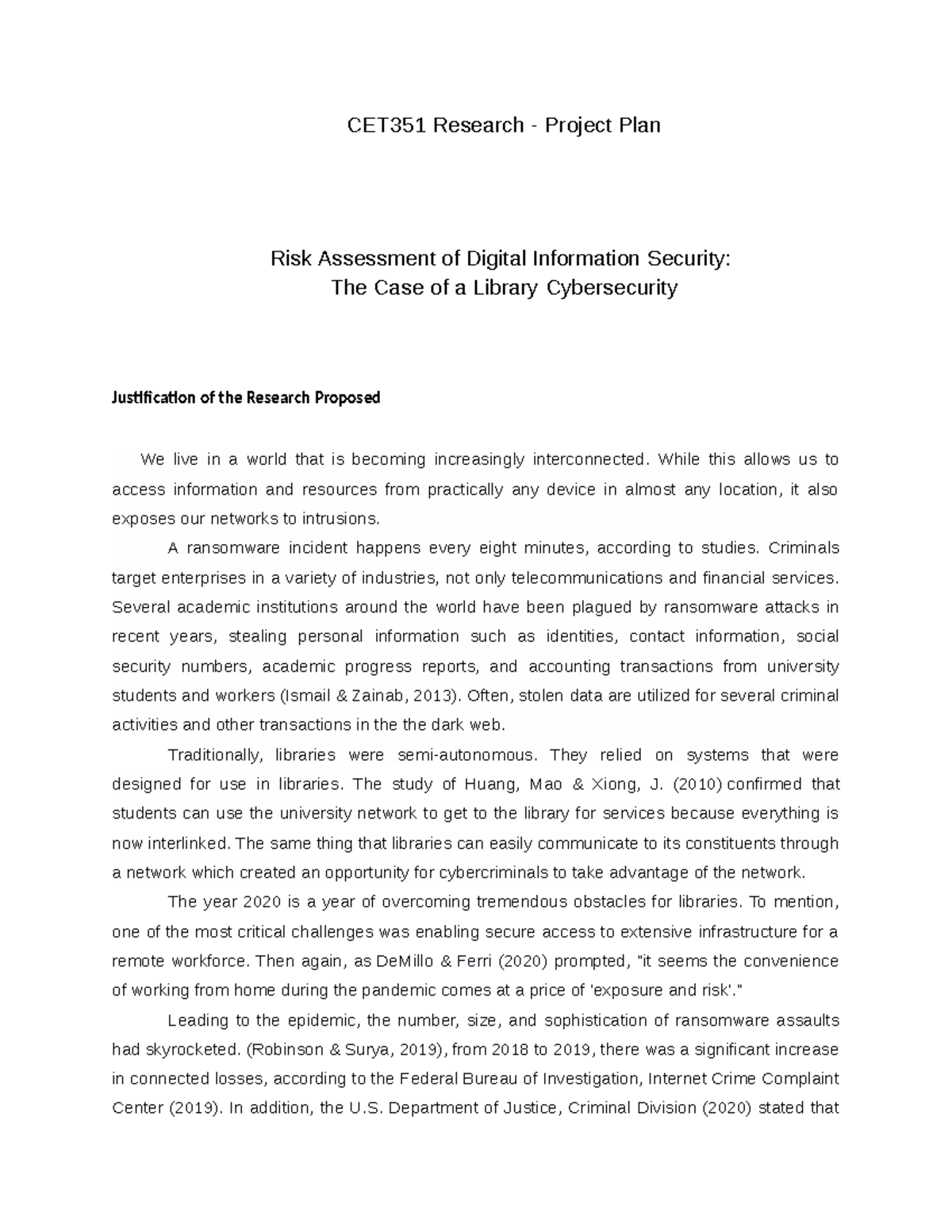 CET351 Research - Project Plan

Risk Assessment of Digital Information Security:
The Case of a Library Cybersecurity

Justification of the Research Proposed

We live in a world that is becoming increasingly interconnected. While this allows us to access information and resources from practically any device in almost any location, it also exposes our networks to intrusions.

A ransomware incident happens every eight minutes, according to studies. Criminals target enterprises in a variety of industries, not only telecommunications and financial services. Several academic institutions around the world have been plagued by ransomware attacks in recent years, stealing personal information such as identities, contact information, social security numbers, academic progress reports, and accounting transactions from university students and workers (Ismail & Zainab, 2013). Often, stolen data are utilized for several criminal activities and other transactions in the the dark web.

Traditionally, libraries were semi-autonomous. They relied on systems that were designed for use in libraries. The study of Huang, Mao & Xiong, J. (2010) confirmed that students can use the university network to get to the library for services because everything is now interlinked. The same thing that libraries can easily communicate to its constituents through a network which created an opportunity for cybercriminals to take advantage of the network.

The year 2020 is a year of overcoming tremendous obstacles for libraries. To mention, one of the most critical challenges was enabling secure access to extensive infrastructure for a remote workforce. Then again, as DeMillo & Ferri (2020) prompted, "it seems the convenience of working from home during the pandemic comes at a price of 'exposure and risk'."

Leading to the epidemic, the number, size, and sophistication of ransomware assaults had skyrocketed. (Robinson & Surya, 2019), from 2018 to 2019, there was a significant increase in connected losses, according to the Federal Bureau of Investigation, Internet Crime Complaint Center (2019). In addition, the U.S. Department of Justice, Criminal Division (2020) stated that